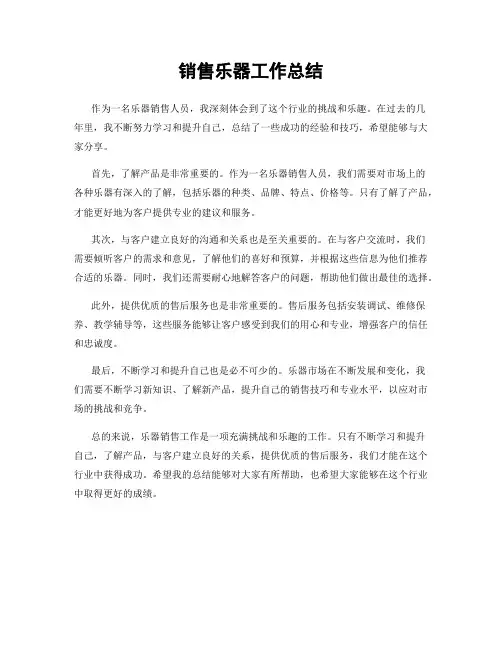 销售乐器工作总结

作为一名乐器销售人员，我深刻体会到了这个行业的挑战和乐趣。在过去的几年里，我不断努力学习和提升自己，总结了一些成功的经验和技巧，希望能够与大家分享。

首先，了解产品是非常重要的。作为一名乐器销售人员，我们需要对市场上的各种乐器有深入的了解，包括乐器的种类、品牌、特点、价格等。只有了解了产品，才能更好地为客户提供专业的建议和服务。

其次，与客户建立良好的沟通和关系也是至关重要的。在与客户交流时，我们需要倾听客户的需求和意见，了解他们的喜好和预算，并根据这些信息为他们推荐合适的乐器。同时，我们还需要耐心地解答客户的问题，帮助他们做出最佳的选择。

此外，提供优质的售后服务也是非常重要的。售后服务包括安装调试、维修保养、教学辅导等，这些服务能够让客户感受到我们的用心和专业，增强客户的信任和忠诚度。

最后，不断学习和提升自己也是必不可少的。乐器市场在不断发展和变化，我们需要不断学习新知识、了解新产品，提升自己的销售技巧和专业水平，以应对市场的挑战和竞争。

总的来说，乐器销售工作是一项充满挑战和乐趣的工作。只有不断学习和提升自己，了解产品，与客户建立良好的关系，提供优质的售后服务，我们才能在这个行业中获得成功。希望我的总结能够对大家有所帮助，也希望大家能够在这个行业中取得更好的成绩。